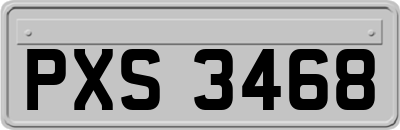 PXS 3468